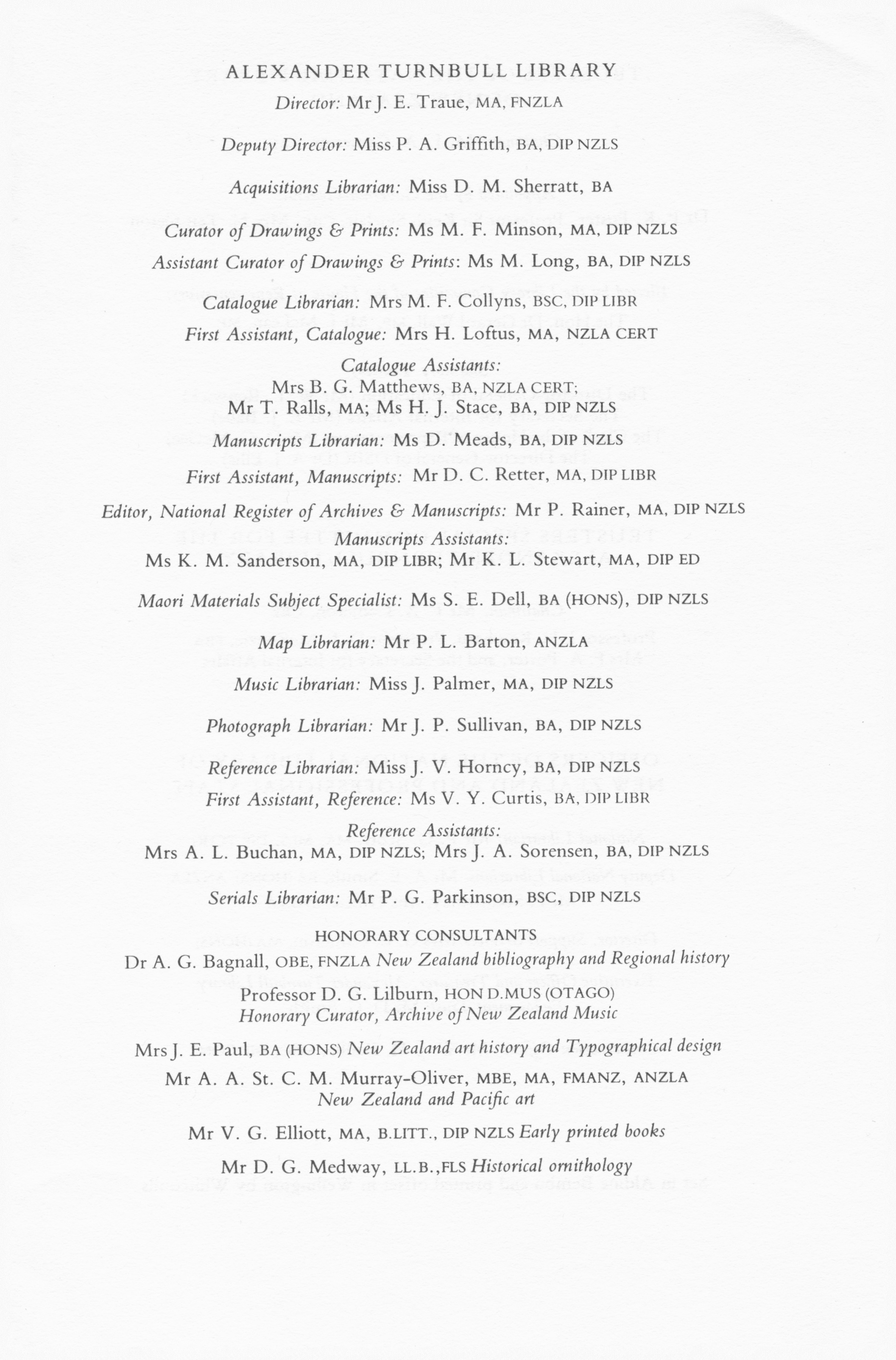 ALEXANDER TURNBULL LIBRARY

Director: Mr J. E. Traue, MA, FNZLA

Deputy Director: Miss P. A. Griffith, BA, DIP NZLS

Acquisitions Librarian: Miss D. M. Sherratt, BA

Curator of Drawings & Prints: Ms M. F. Minson, MA, DIP NZLS

Assistant Curator of Drawings & Prints: Ms M. Long, BA, DIP NZLS

Catalogue Librarian: Mrs M. F. Collyns, BSC, DIP LIBR

First Assistant, Catalogue: Mrs H. Loftus, MA, NZLA CERT

Catalogue Assistants:
Mrs B. G. Matthews, BA, NZLA CERT;
Mr T. Ralls, MA; Ms H. J. Stace, BA, DIP NZLS

Manuscripts Librarian: Ms D. Meads, BA, DIP NZLS

First Assistant, Manuscripts: Mr D. C. Retter, MA, DIP LIBR

Editor, National Register of Archives & Manuscripts: Mr P. Rainer, MA, DIP NZLS

Manuscripts Assistants:
Ms K. M. Sanderson, MA, DIP LIBR; Mr K. L. Stewart, MA, DIP ED

Maori Materials Subject Specialist: Ms S. E. Dell, BA (HONS), DIP NZLS

Map Librarian: Mr P. L. Barton, ANZLA

Music Librarian: Miss J. Palmer, MA, DIP NZLS

Photograph Librarian: Mr J. P. Sullivan, BA, DIP NZLS

Reference Librarian: Miss J. V. Horncy, BA, DIP NZLS

First Assistant, Reference: Ms V. Y. Curtis, BA, DIP LIBR

Reference Assistants:
Mrs A. L. Buchan, MA, DIP NZLS; Mrs J. A. Sorensen, BA, DIP NZLS

Serials Librarian: Mr P. G. Parkinson, BSC, DIP NZLS

HONORARY CONSULTANTS

Dr A. G. Bagnall, OBE, FNZLA New Zealand bibliography and Regional history

Professor D. G. Lilburn, HON D.MUS (OTAGO)
Honorary Curator, Archive of New Zealand Music

Mrs J. E. Paul, BA (HONS) New Zealand art history and Typographical design

Mr A. A. St. C. M. Murray-Oliver, MBE, MA, FMANZ, ANZLA
New Zealand and Pacific art

Mr V. G. Elliott, MA, B.LITT., DIP NZLS Early printed books

Mr D. G. Medway, LL.B., FLS Historical ornithology